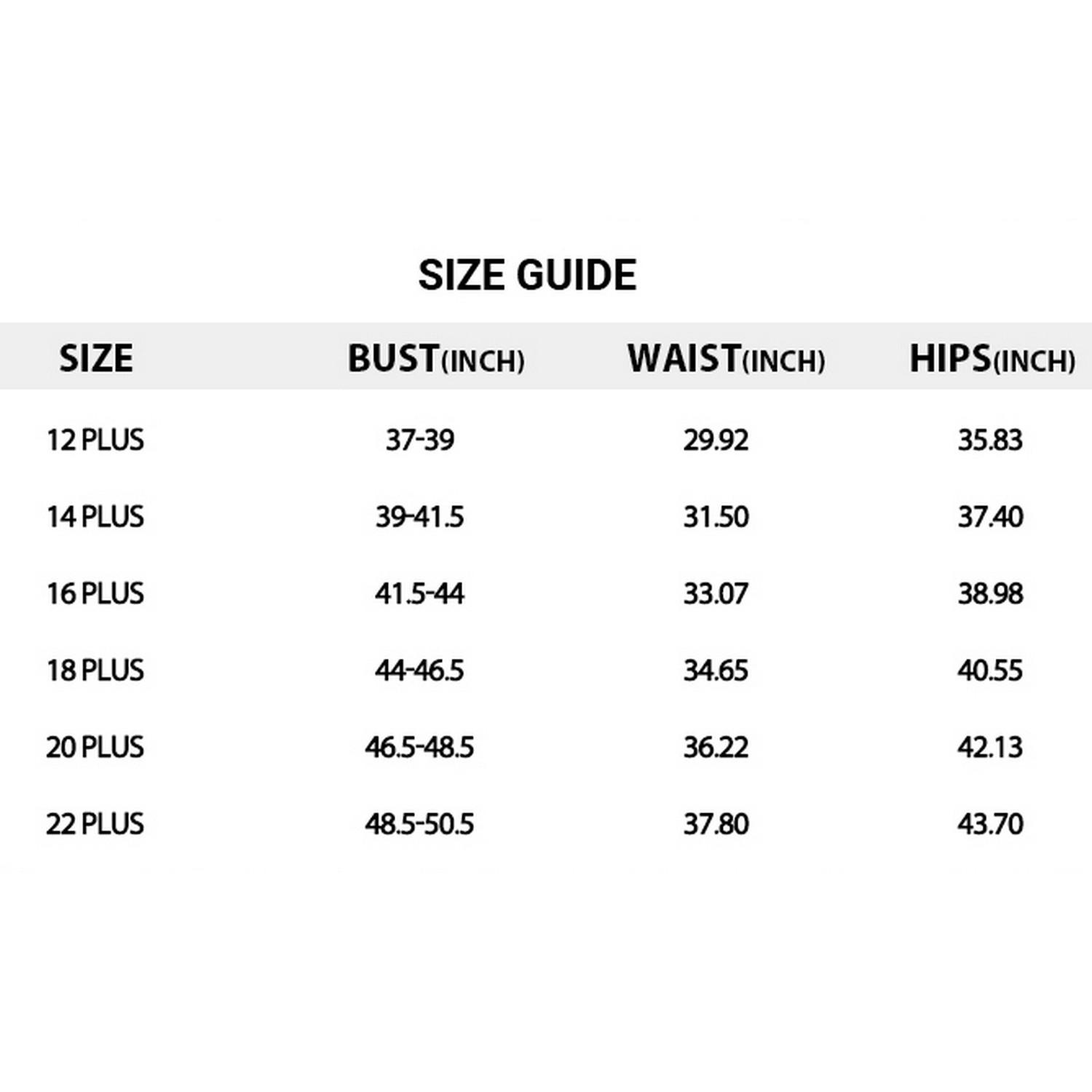 SIZE GUIDE

| SIZE | BUST(INCH) | WAIST(INCH) | HIPS(INCH) |
|---|---|---|---|
| 12 PLUS | 37-39 | 29.92 | 35.83 |
| 14 PLUS | 39-41.5 | 31.50 | 37.40 |
| 16 PLUS | 41.5-44 | 33.07 | 38.98 |
| 18 PLUS | 44-46.5 | 34.65 | 40.55 |
| 20 PLUS | 46.5-48.5 | 36.22 | 42.13 |
| 22 PLUS | 48.5-50.5 | 37.80 | 43.70 |